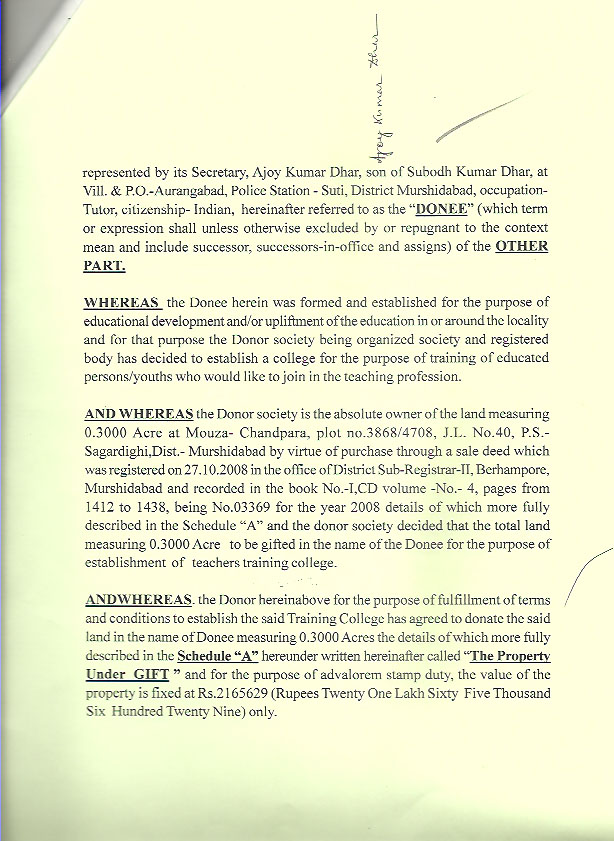 Ajoy Kumar Dhar

represented by its Secretary, Ajoy Kumar Dhar, son of Subodh Kumar Dhar, at Vill. & P.O.-Aurangabad, Police Station - Suti, District Murshidabad, occupation-Tutor, citizenship- Indian, hereinafter referred to as the "DONEE" (which term or expression shall unless otherwise excluded by or repugnant to the context mean and include successor, successors-in-office and assigns) of the OTHER PART.

WHEREAS the Donee herein was formed and established for the purpose of educational development and/or upliftment of the education in or around the locality and for that purpose the Donor society being organized society and registered body has decided to establish a college for the purpose of training of educated persons/youths who would like to join in the teaching profession.

AND WHEREAS the Donor society is the absolute owner of the land measuring 0.3000 Acre at Mouza- Chandpara, plot no.3868/4708, J.L. No.40, P.S.-Sagardighi,Dist.- Murshidabad by virtue of purchase through a sale deed which was registered on 27.10.2008 in the office of District Sub-Registrar-II, Berhampore, Murshidabad and recorded in the book No.-I,CD volume -No.- 4, pages from 1412 to 1438, being No.03369 for the year 2008 details of which more fully described in the Schedule "A" and the donor society decided that the total land measuring 0.3000 Acre to be gifted in the name of the Donee for the purpose of establishment of teachers training college.

ANDWHEREAS. the Donor hereinabove for the purpose of fulfillment of terms and conditions to establish the said Training College has agreed to donate the said land in the name of Donee measuring 0.3000 Acres the details of which more fully described in the Schedule "A" hereunder written hereinafter called "The Property Under GIFT " and for the purpose of advalorem stamp duty, the value of the property is fixed at Rs.2165629 (Rupees Twenty One Lakh Sixty Five Thousand Six Hundred Twenty Nine) only.